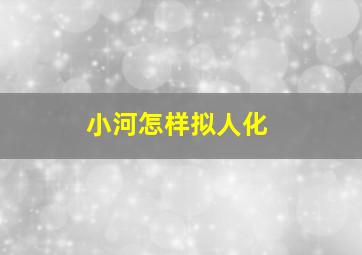 小河怎样拟人化